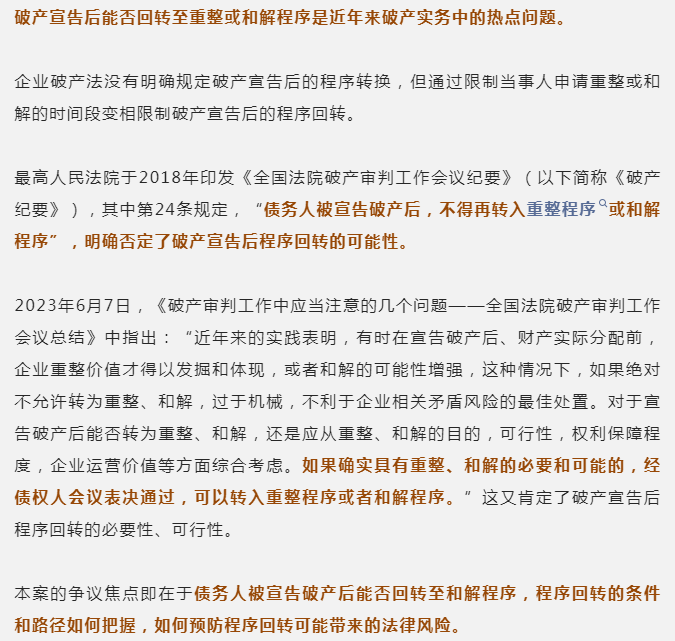 破产宣告后能否回转至重整或和解程序是近年来破产实务中的热点问题。

企业破产法没有明确规定破产宣告后的程序转换，但通过限制当事人申请重整或和解的时间段变相限制破产宣告后的程序回转。

最高人民法院于2018年印发《全国法院破产审判工作会议纪要》（以下简称《破产纪要》），其中第24条规定，“债务人被宣告破产后，不得再转入重整程序或和解程序”，明确否定了破产宣告后程序回转的可能性。

2023年6月7日，《破产审判工作中应当注意的几个问题——全国法院破产审判工作会议总结》中指出：“近年来的实践表明，有时在宣告破产后、财产实际分配前，企业重整价值才得以发掘和体现，或者和解的可能性增强，这种情况下，如果绝对不允许转为重整、和解，过于机械，不利于企业相关矛盾风险的最佳处置。对于宣告破产后能否转为重整、和解，还是应从重整、和解的目的，可行性，权利保障程度，企业运营价值等方面综合考虑。如果确实具有重整、和解的必要和可能的，经债权人会议表决通过，可以转入重整程序或者和解程序。”这又肯定了破产宣告后程序回转的必要性、可行性。

本案的争议焦点即在于债务人被宣告破产后能否回转至和解程序，程序回转的条件和路径如何把握，如何预防程序回转可能带来的法律风险。